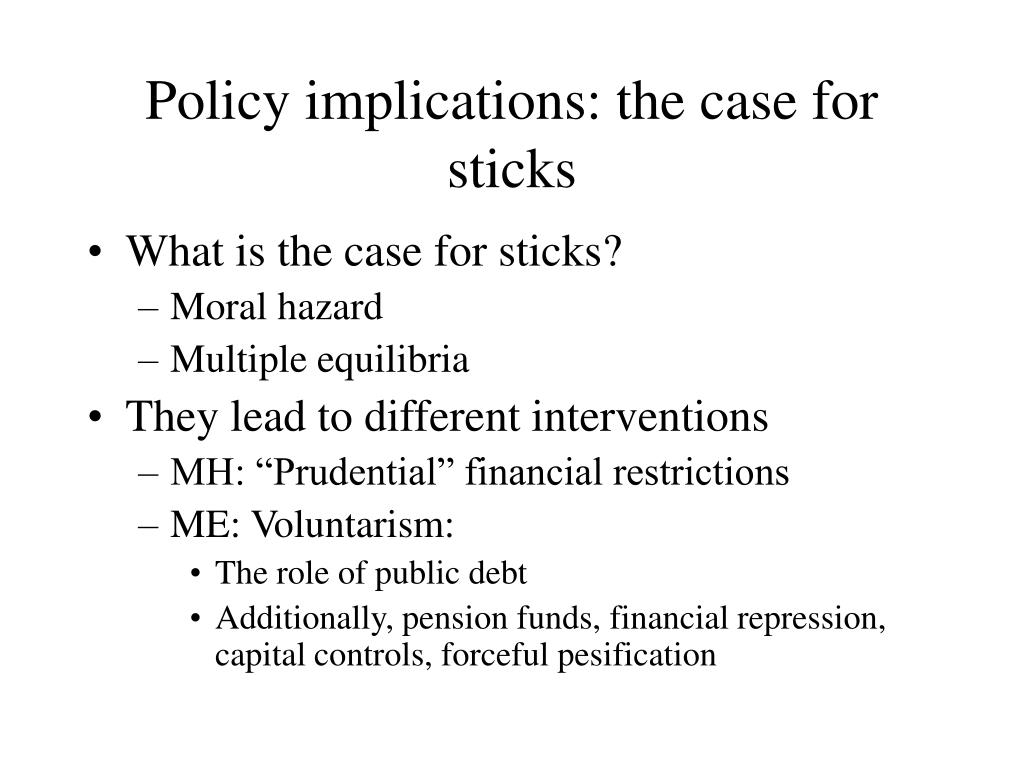 Policy implications: the case for sticks

• What is the case for sticks?
– Moral hazard
– Multiple equilibria
• They lead to different interventions
– MH: “Prudential” financial restrictions
– ME: Voluntarism:
• The role of public debt
• Additionally, pension funds, financial repression, capital controls, forceful pesification